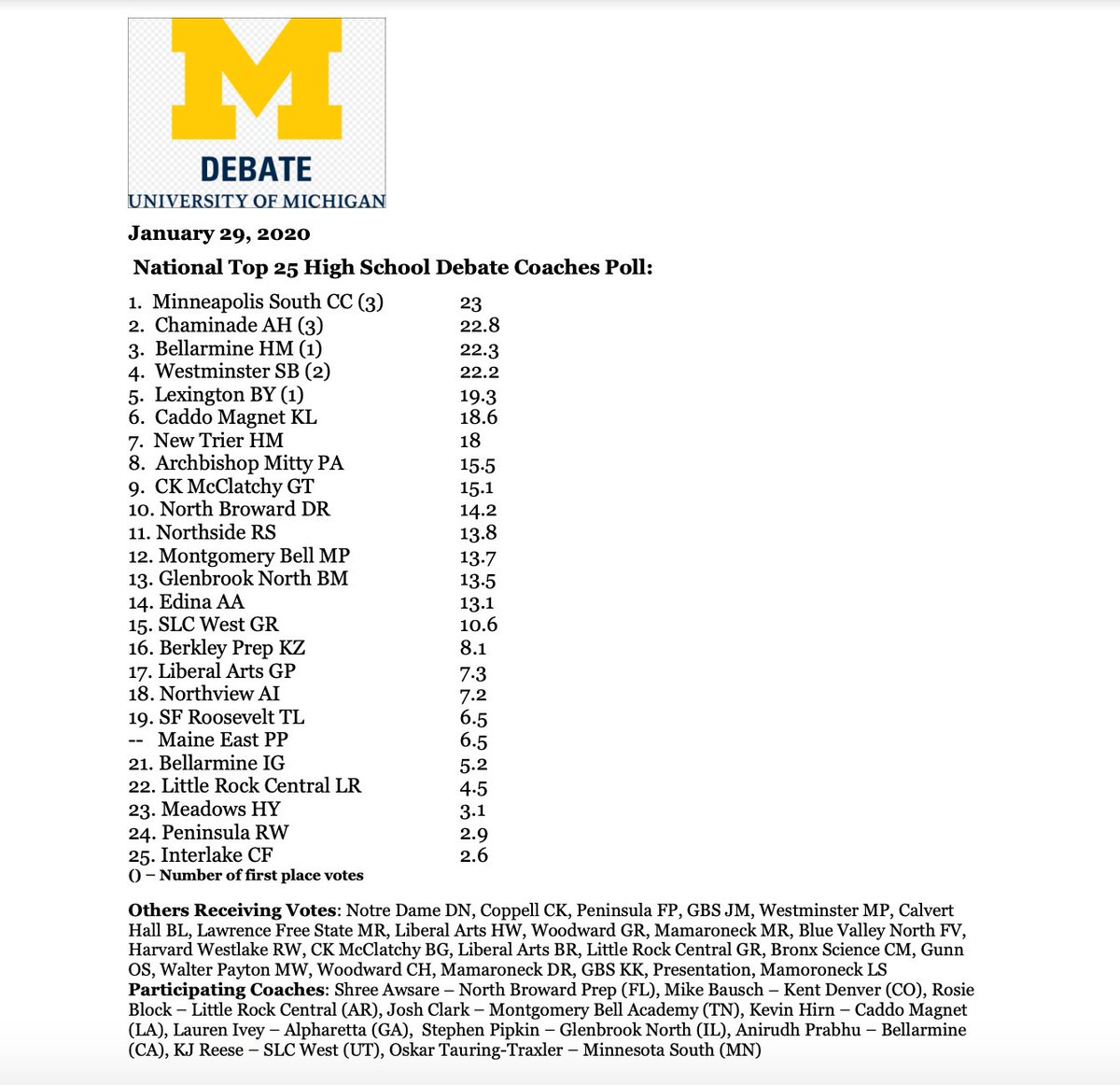 M
DEBATE
UNIVERSITY OF MICHIGAN

January 29, 2020

National Top 25 High School Debate Coaches Poll:

1. Minneapolis South CC (3) 23
2. Chaminade AH (3) 22.8
3. Bellarmine HM (1) 22.3
4. Westminster SB (2) 22.2
5. Lexington BY (1) 19.3
6. Caddo Magnet KL 18.6
7. New Trier HM 18
8. Archbishop Mitty PA 15.5
9. CK McClatchy GT 15.1
10. North Broward DR 14.2
11. Northside RS 13.8
12. Montgomery Bell MP 13.7
13. Glenbrook North BM 13.5
14. Edina AA 13.1
15. SLC West GR 10.6
16. Berkley Prep KZ 8.1
17. Liberal Arts GP 7.3
18. Northview AI 7.2
19. SF Roosevelt TL 6.5
-- Maine East PP 6.5
21. Bellarmine IG 5.2
22. Little Rock Central LR 4.5
23. Meadows HY 3.1
24. Peninsula RW 2.9
25. Interlake CF 2.6
() – Number of first place votes

Others Receiving Votes: Notre Dame DN, Coppell CK, Peninsula FP, GBS JM, Westminster MP, Calvert Hall BL, Lawrence Free State MR, Liberal Arts HW, Woodward GR, Mamaroneck MR, Blue Valley North FV, Harvard Westlake RW, CK McClatchy BG, Liberal Arts BR, Little Rock Central GR, Bronx Science CM, Gunn OS, Walter Payton MW, Woodward CH, Mamaroneck DR, GBS KK, Presentation, Mamoroneck LS
Participating Coaches: Shree Awsare – North Broward Prep (FL), Mike Bausch – Kent Denver (CO), Rosie Block – Little Rock Central (AR), Josh Clark – Montgomery Bell Academy (TN), Kevin Hirn – Caddo Magnet (LA), Lauren Ivey – Alpharetta (GA), Stephen Pipkin – Glenbrook North (IL), Anirudh Prabhu – Bellarmine (CA), KJ Reese – SLC West (UT), Oskar Tauring-Traxler – Minnesota South (MN)